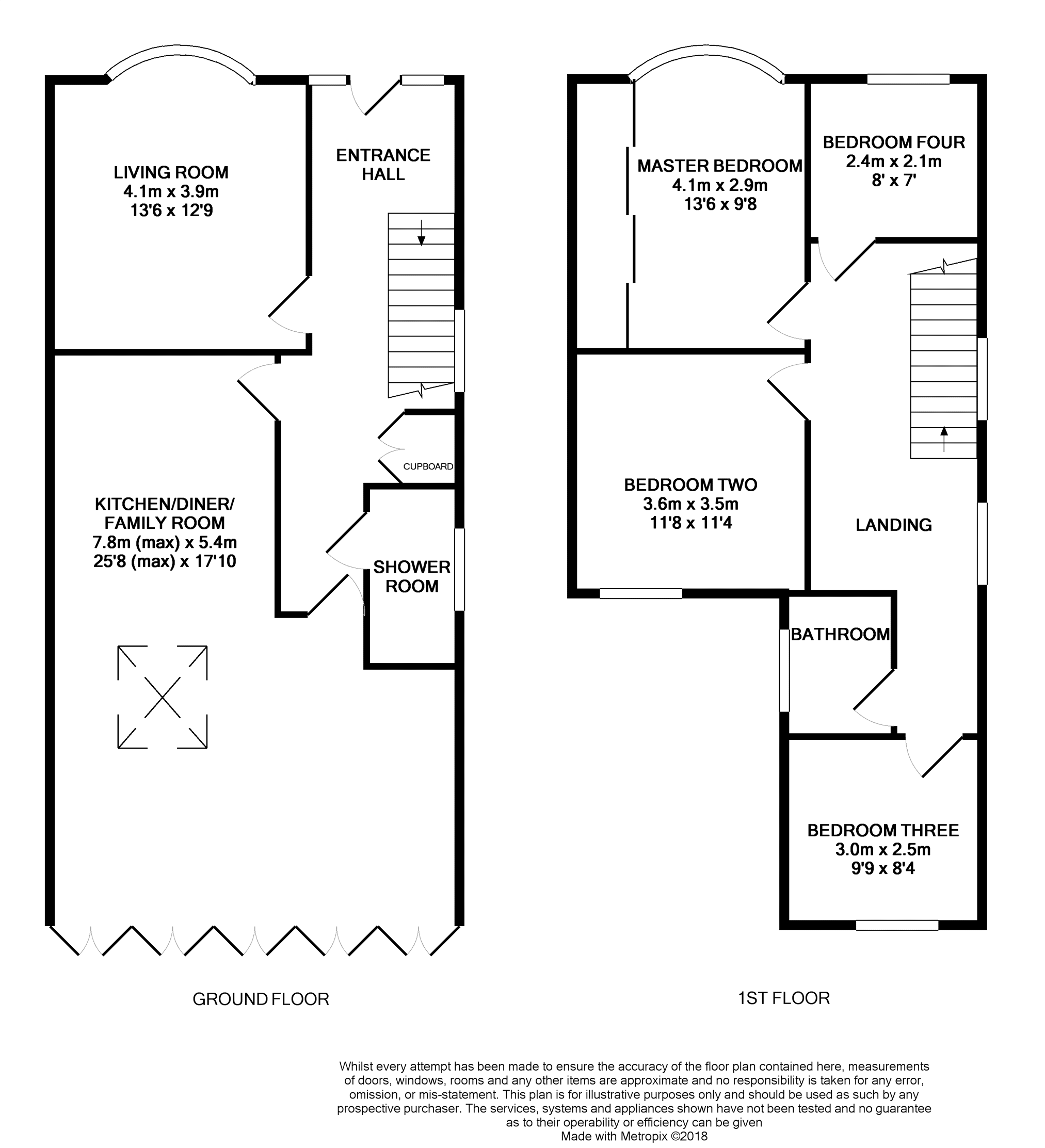 LIVING ROOM
4.1m x 3.9m
13'6 x 12'9

ENTRANCE HALL

CUPBOARD

KITCHEN/DINER/
FAMILY ROOM
7.8m (max) x 5.4m
25'8 (max) x 17'10

SHOWER ROOM

GROUND FLOOR

MASTER BEDROOM
4.1m x 2.9m
13'6 x 9'8

BEDROOM FOUR
2.4m x 2.1m
8' x 7'

BEDROOM TWO
3.6m x 3.5m
11'8 x 11'4

LANDING

BATHROOM

BEDROOM THREE
3.0m x 2.5m
9'9 x 8'4

1ST FLOOR

Whilst every attempt has been made to ensure the accuracy of the floor plan contained here, measurements of doors, windows, rooms and any other items are approximate and no responsibility is taken for any error, omission, or mis-statement. This plan is for illustrative purposes only and should be used as such by any prospective purchaser. The services, systems and appliances shown have not been tested and no guarantee as to their operability or efficiency can be given
Made with Metropix ©2018